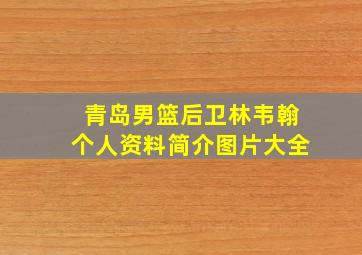 青岛男篮后卫林韦翰
个人资料简介图片大全